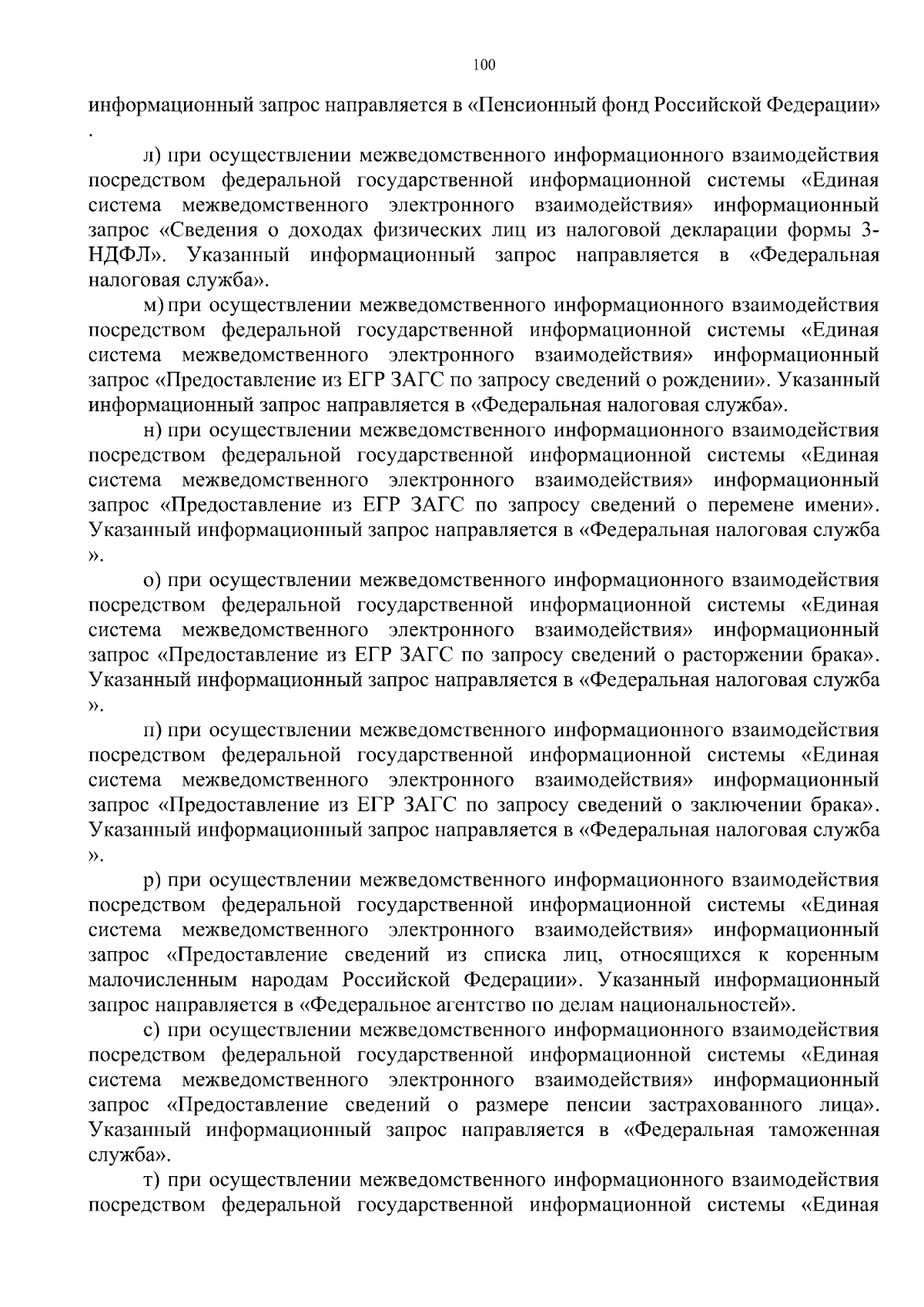 100

информационный запрос направляется в «Пенсионный фонд Российской Федерации» .

л) при осуществлении межведомственного информационного взаимодействия посредством федеральной государственной информационной системы «Единая система межведомственного электронного взаимодействия» информационный запрос «Сведения о доходах физических лиц из налоговой декларации формы 3-НДФЛ». Указанный информационный запрос направляется в «Федеральная налоговая служба».

м) при осуществлении межведомственного информационного взаимодействия посредством федеральной государственной информационной системы «Единая система межведомственного электронного взаимодействия» информационный запрос «Предоставление из ЕГР ЗАГС по запросу сведений о рождении». Указанный информационный запрос направляется в «Федеральная налоговая служба».

н) при осуществлении межведомственного информационного взаимодействия посредством федеральной государственной информационной системы «Единая система межведомственного электронного взаимодействия» информационный запрос «Предоставление из ЕГР ЗАГС по запросу сведений о перемене имени». Указанный информационный запрос направляется в «Федеральная налоговая служба ».

о) при осуществлении межведомственного информационного взаимодействия посредством федеральной государственной информационной системы «Единая система межведомственного электронного взаимодействия» информационный запрос «Предоставление из ЕГР ЗАГС по запросу сведений о расторжении брака». Указанный информационный запрос направляется в «Федеральная налоговая служба ».

п) при осуществлении межведомственного информационного взаимодействия посредством федеральной государственной информационной системы «Единая система межведомственного электронного взаимодействия» информационный запрос «Предоставление из ЕГР ЗАГС по запросу сведений о заключении брака». Указанный информационный запрос направляется в «Федеральная налоговая служба ».

р) при осуществлении межведомственного информационного взаимодействия посредством федеральной государственной информационной системы «Единая система межведомственного электронного взаимодействия» информационный запрос «Предоставление сведений из списка лиц, относящихся к коренным малочисленным народам Российской Федерации». Указанный информационный запрос направляется в «Федеральное агентство по делам национальностей».

с) при осуществлении межведомственного информационного взаимодействия посредством федеральной государственной информационной системы «Единая система межведомственного электронного взаимодействия» информационный запрос «Предоставление сведений о размере пенсии застрахованного лица». Указанный информационный запрос направляется в «Федеральная таможенная служба».

т) при осуществлении межведомственного информационного взаимодействия посредством федеральной государственной информационной системы «Единая